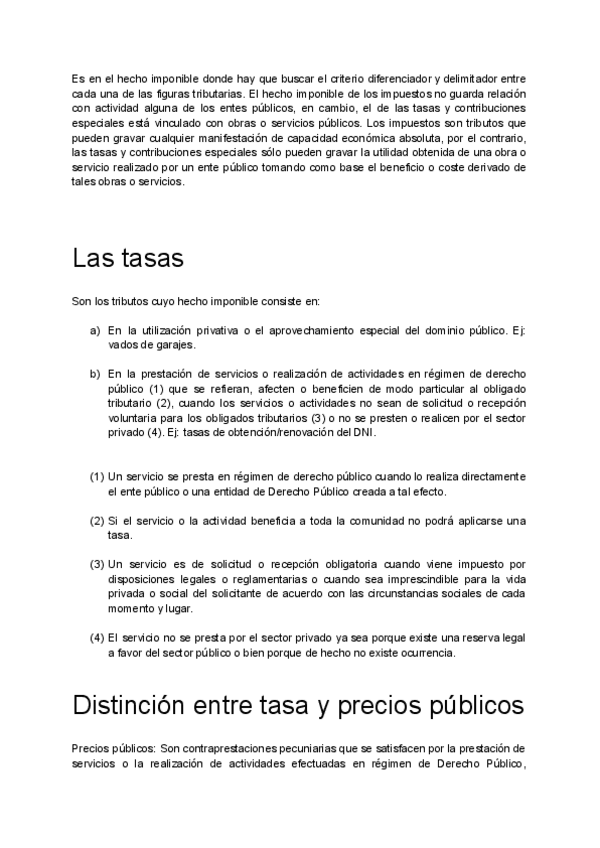 Es en el hecho imponible donde hay que buscar el criterio diferenciador y delimitador entre cada una de las figuras tributarias. El hecho imponible de los impuestos no guarda relación con actividad alguna de los entes públicos, en cambio, el de las tasas y contribuciones especiales está vinculado con obras o servicios públicos. Los impuestos son tributos que pueden gravar cualquier manifestación de capacidad económica absoluta, por el contrario, las tasas y contribuciones especiales sólo pueden gravar la utilidad obtenida de una obra o servicio realizado por un ente público tomando como base el beneficio o coste derivado de tales obras o servicios.

Las tasas

Son los tributos cuyo hecho imponible consiste en:

a) En la utilización privativa o el aprovechamiento especial del dominio público. Ej: vados de garajes.

b) En la prestación de servicios o realización de actividades en régimen de derecho público (1) que se refieran, afecten o beneficien de modo particular al obligado tributario (2), cuando los servicios o actividades no sean de solicitud o recepción voluntaria para los obligados tributarios (3) o no se presten o realicen por el sector privado (4). Ej: tasas de obtención/renovación del DNI.

(1) Un servicio se presta en régimen de derecho público cuando lo realiza directamente el ente público o una entidad de Derecho Público creada a tal efecto.

(2) Si el servicio o la actividad beneficia a toda la comunidad no podrá aplicarse una tasa.

(3) Un servicio es de solicitud o recepción obligatoria cuando viene impuesto por disposiciones legales o reglamentarias o cuando sea imprescindible para la vida privada o social del solicitante de acuerdo con las circunstancias sociales de cada momento y lugar.

(4) El servicio no se presta por el sector privado ya sea porque existe una reserva legal a favor del sector público o bien porque de hecho no existe ocurrencia.

Distinción entre tasa y precios públicos

Precios públicos: Son contraprestaciones pecuniarias que se satisfacen por la prestación de servicios o la realización de actividades efectuadas en régimen de Derecho Público,